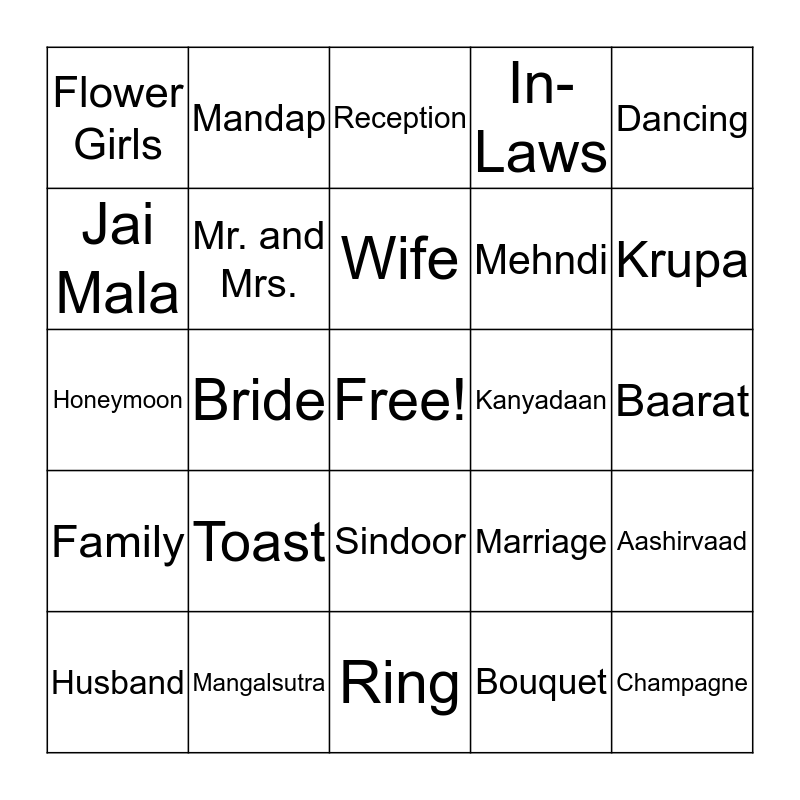 | Flower Girls | Mandap | Reception | In-Laws | Dancing |
|---|---|---|---|---|
| Jai Mala | Mr. and Mrs. | Wife | Mehndi | Krupa |
| Honeymoon | Bride | Free! | Kanyadaan | Baarat |
| Family | Toast | Sindoor | Marriage | Aashirvaad |
| Husband | Mangalsutra | Ring | Bouquet | Champagne |